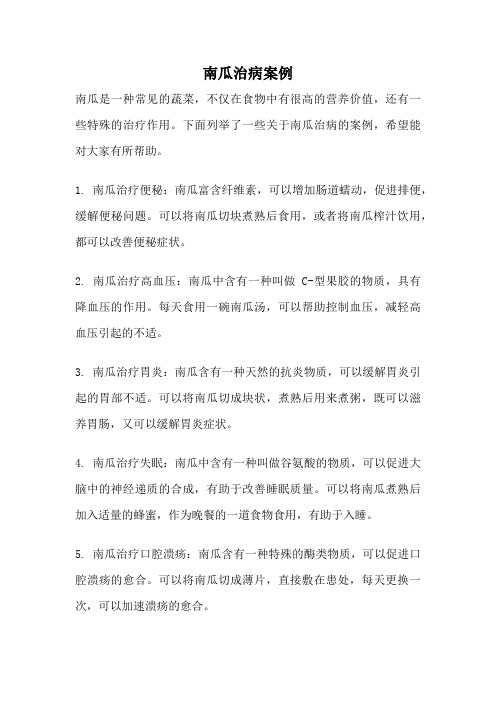 南瓜治病案例

南瓜是一种常见的蔬菜，不仅在食物中有很高的营养价值，还有一些特殊的治疗作用。下面列举了一些关于南瓜治病的案例，希望能对大家有所帮助。

1. 南瓜治疗便秘：南瓜富含纤维素，可以增加肠道蠕动，促进排便，缓解便秘问题。可以将南瓜切块煮熟后食用，或者将南瓜榨汁饮用，都可以改善便秘症状。

2. 南瓜治疗高血压：南瓜中含有一种叫做 C-型果胶的物质，具有降血压的作用。每天食用一碗南瓜汤，可以帮助控制血压，减轻高血压引起的不适。

3. 南瓜治疗胃炎：南瓜含有一种天然的抗炎物质，可以缓解胃炎引起的胃部不适。可以将南瓜切成块状，煮熟后用来煮粥，既可以滋养胃肠，又可以缓解胃炎症状。

4. 南瓜治疗失眠：南瓜中含有一种叫做谷氨酸的物质，可以促进大脑中的神经递质的合成，有助于改善睡眠质量。可以将南瓜煮熟后加入适量的蜂蜜，作为晚餐的一道食物食用，有助于入睡。

5. 南瓜治疗口腔溃疡：南瓜含有一种特殊的酶类物质，可以促进口腔溃疡的愈合。可以将南瓜切成薄片，直接敷在患处，每天更换一次，可以加速溃疡的愈合。